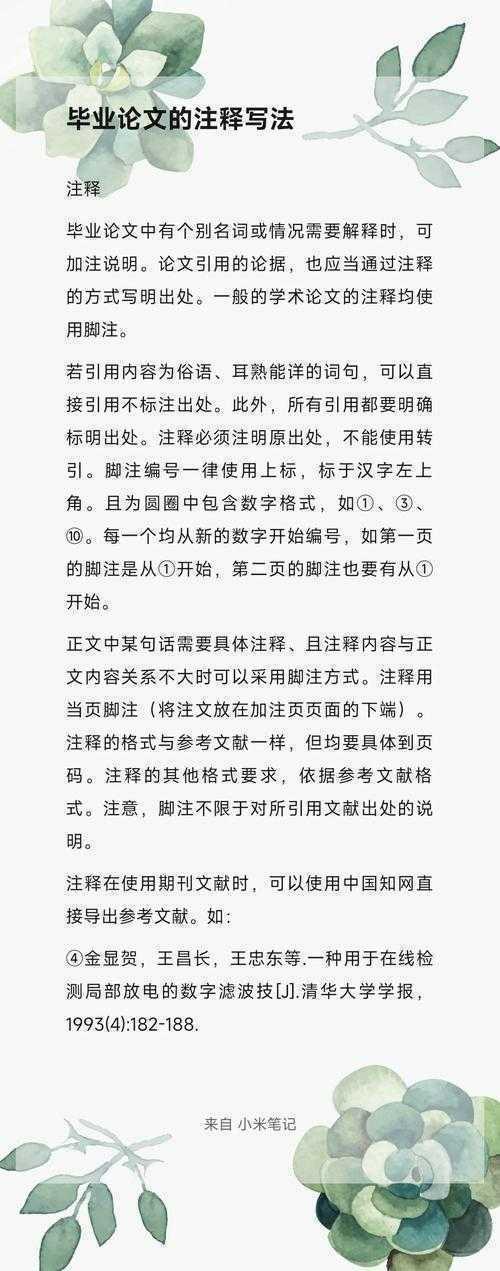 毕业论文的注释写法

注释

毕业论文中有个别名词或情况需要解释时，可加注说明。论文引用的论据，也应当通过注释的方式写明出处。一般的学术论文的注释均使用脚注。

若引用内容为俗语、耳熟能详的词句，可以直接引用不标注出处。此外，所有引用都要明确标明出处。注释必须注明原出处，不能使用转引。脚注编号一律使用上标，标于汉字左上角。且为圆圈中包含数字格式，如①、③、⑩。每一个均从新的数字开始编号，如第一页的脚注是从①开始，第二页的脚注也要有从①开始。

正文中某句话需要具体注释、且注释内容与正文内容关系不大时可以采用脚注方式。注释用当页脚注（将注文放在加注页页面的下端）。注释的格式与参考文献一样，但均要具体到页码。注释的其他格式要求，依据参考文献格式。注意，脚注不限于对所引用文献出处的说明。

注释在使用期刊文献时，可以使用中国知网直接导出参考文献。如：

④金显贺，王昌长，王忠东等.一种用于在线检测局部放电的数字滤波技[J].清华大学学报，1993(4):182-188.

来自 小米笔记